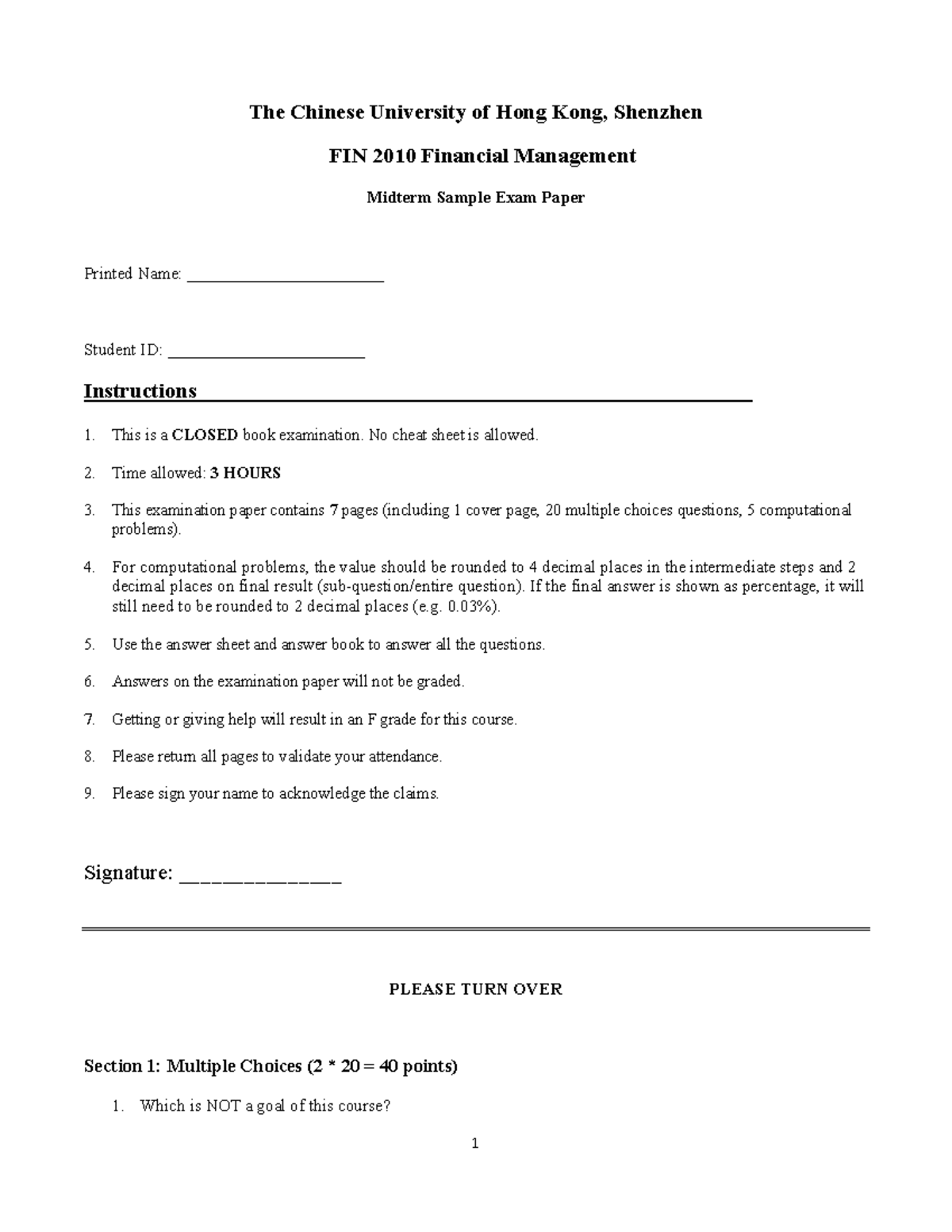 The Chinese University of Hong Kong, Shenzhen

FIN 2010 Financial Management

Midterm Sample Exam Paper

Printed Name: ____

Student ID: ____

Instructions

1. This is a CLOSED book examination. No cheat sheet is allowed.

2. Time allowed: 3 HOURS

3. This examination paper contains 7 pages (including 1 cover page, 20 multiple choices questions, 5 computational problems).

4. For computational problems, the value should be rounded to 4 decimal places in the intermediate steps and 2 decimal places on final result (sub-question/entire question). If the final answer is shown as percentage, it will still need to be rounded to 2 decimal places (e.g. 0.03%).

5. Use the answer sheet and answer book to answer all the questions.

6. Answers on the examination paper will not be graded.

7. Getting or giving help will result in an F grade for this course.

8. Please return all pages to validate your attendance.

9. Please sign your name to acknowledge the claims.

Signature: ____

PLEASE TURN OVER

Section 1: Multiple Choices (2 * 20 = 40 points)

1. Which is NOT a goal of this course?

1